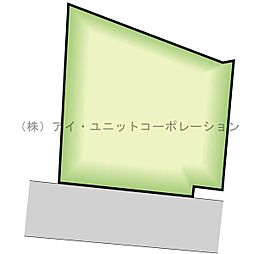 （株）アイ・ユニットコーポレーション